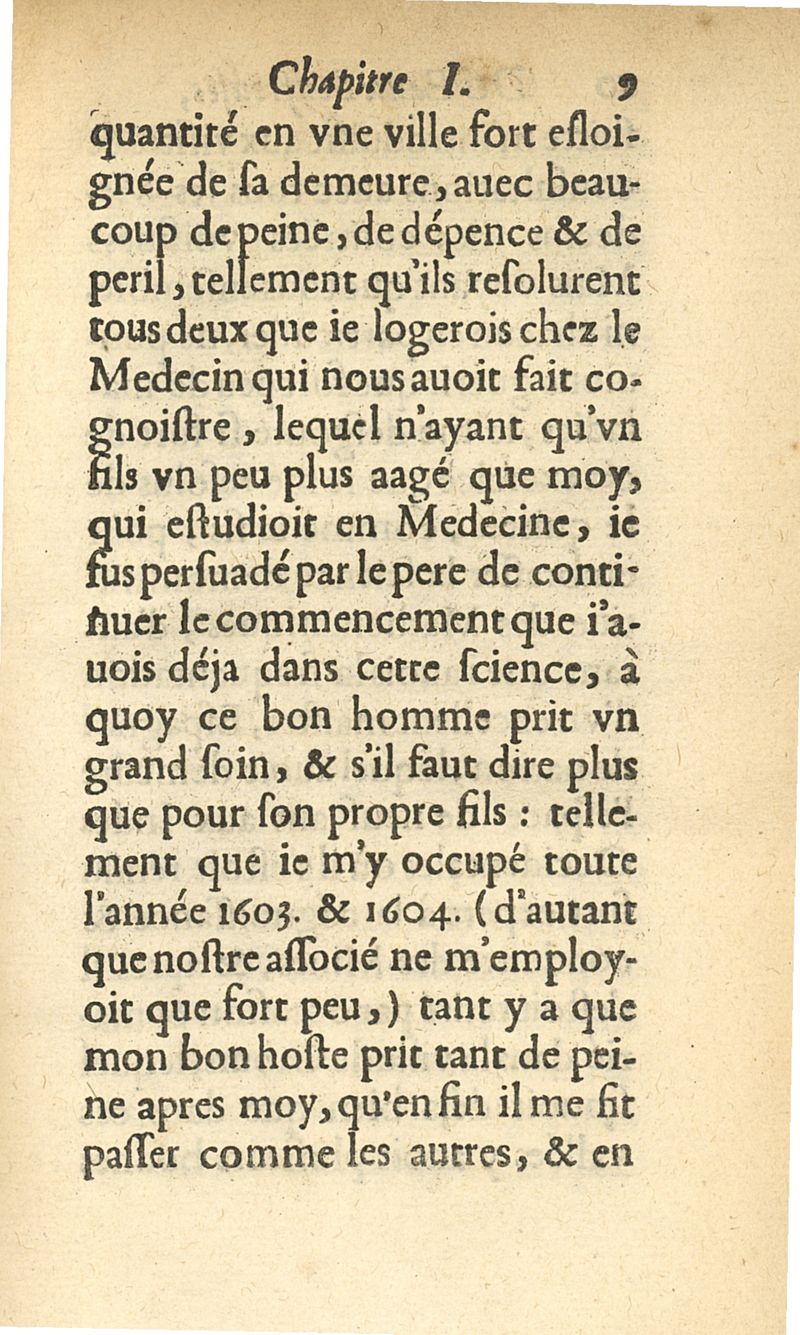 Chapitre I. 9

quantité en vne ville fort esloignée de sa demeure, auec beaucoup de peine, de dépence & de peril, tellement qu'ils resolurent tous deux que ie logerois chez le Medecin qui nous auoit fait cognoistre, lequel n'ayant qu'vn fils vn peu plus aagé que moy, qui estudioit en Medecine, ie fus persuadé par le pere de continuer le commencement que i'auois déja dans cette science, à quoy ce bon homme prit vn grand soin, & s'il faut dire plus que pour son propre fils : tellement que ie m'y occupé toute l'année 1603. & 1604. (d'autant que nostre associé ne m'employoit que fort peu,) tant y a que mon bon hoste prit tant de peine apres moy, qu'en fin il me fit passer comme les autres, & en